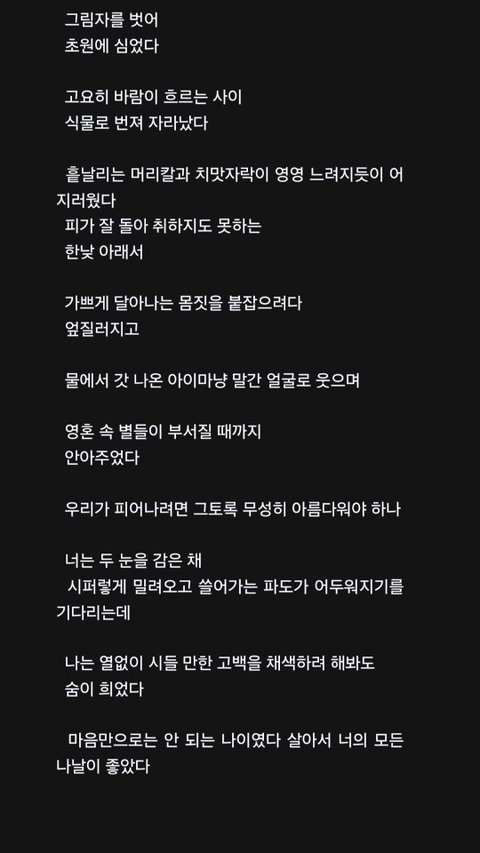 그림자를 벗어
초원에 심었다

고요히 바람이 흐르는 사이
식물로 번져 자라났다

흩날리는 머리칼과 치맛자락이 영영 느려지듯이 어지러웠다
피가 잘 돌아 취하지도 못하는
한낮 아래서

가쁘게 달아나는 몸짓을 붙잡으려다
엎질러지고

물에서 갓 나온 아이마냥 말간 얼굴로 웃으며

영혼 속 별들이 부서질 때까지
안아주었다

우리가 피어나려면 그토록 무성히 아름다워야 하나

너는 두 눈을 감은 채
시퍼렇게 밀려오고 쓸어가는 파도가 어두워지기를 기다리는데

나는 열없이 시들 만한 고백을 채색하려 해봐도
숨이 희었다

마음만으로는 안 되는 나이였다 살아서 너의 모든 나날이 좋았다